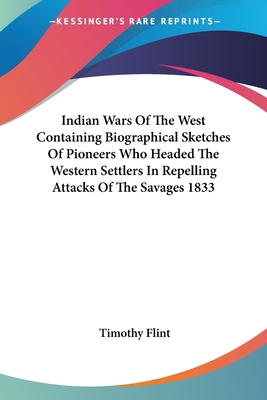 —KESSINGER'S RARE REPRINTS—

Indian Wars Of The West Containing Biographical Sketches Of Pioneers Who Headed The Western Settlers In Repelling Attacks Of The Savages 1833

Timothy Flint